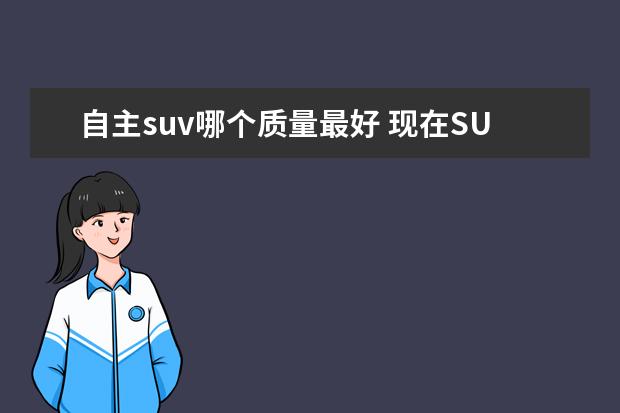 自主suv哪个质量最好 现在SU